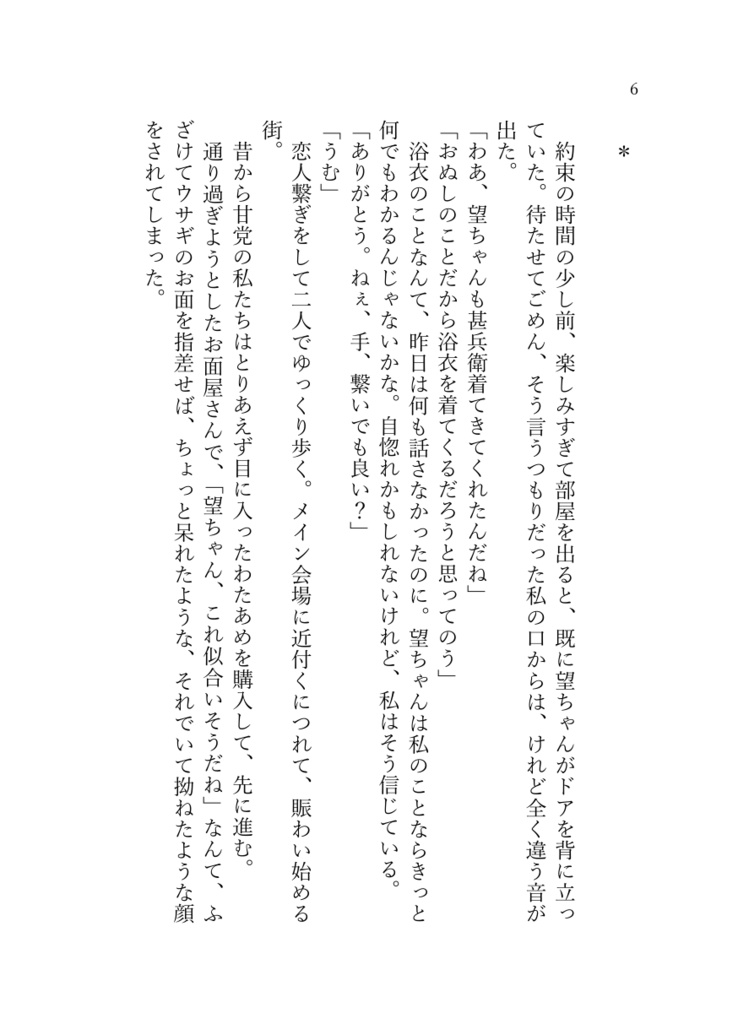 6

＊

約束の時間の少し前、楽しみすぎて部屋を出ると、既に望ちゃんがドアを背に立っていた。待たせてごめん、そう言うつもりだった私の口からは、けれど全く違う音が出た。
「わあ、望ちゃんも甚兵衛着てきてくれたんだね」
「おぬしのことだから浴衣を着てくるだろうと思ってのう」
浴衣のことなんて、昨日は何も話さなかったのに。望ちゃんは私のことならきっと何でもわかるんじゃないかな。自惚れかもしれないけれど、私はそう信じている。
「ありがとう。ねぇ、手、繋いでも良い？」
「うむ」
恋人繋ぎをして二人でゆっくり歩く。メイン会場に近付くにつれて、賑わい始める街。
昔から甘党の私たちはとりあえず目に入ったわたあめを購入して、先に進む。
通り過ぎようとしたお面屋さんで、「望ちゃん、これ似合いそうだね」なんて、ふざけてウサギのお面を指差せば、ちょっと呆れたような、それでいて拗ねたような顔をされてしまった。